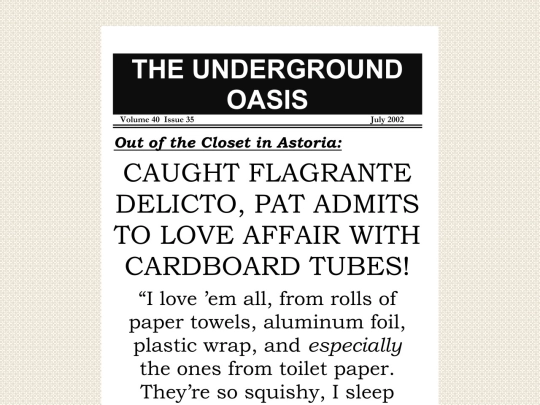 THE UNDERGROUND OASIS

Volume 40 Issue 35

July 2002

Out of the Closet in Astoria:

CAUGHT FLAGRANTE DELICTO, PAT ADMITS TO LOVE AFFAIR WITH CARDBOARD TUBES!

“I love ’em all, from rolls of paper towels, aluminum foil, plastic wrap, and especially the ones from toilet paper. They’re so squishy, I sleep